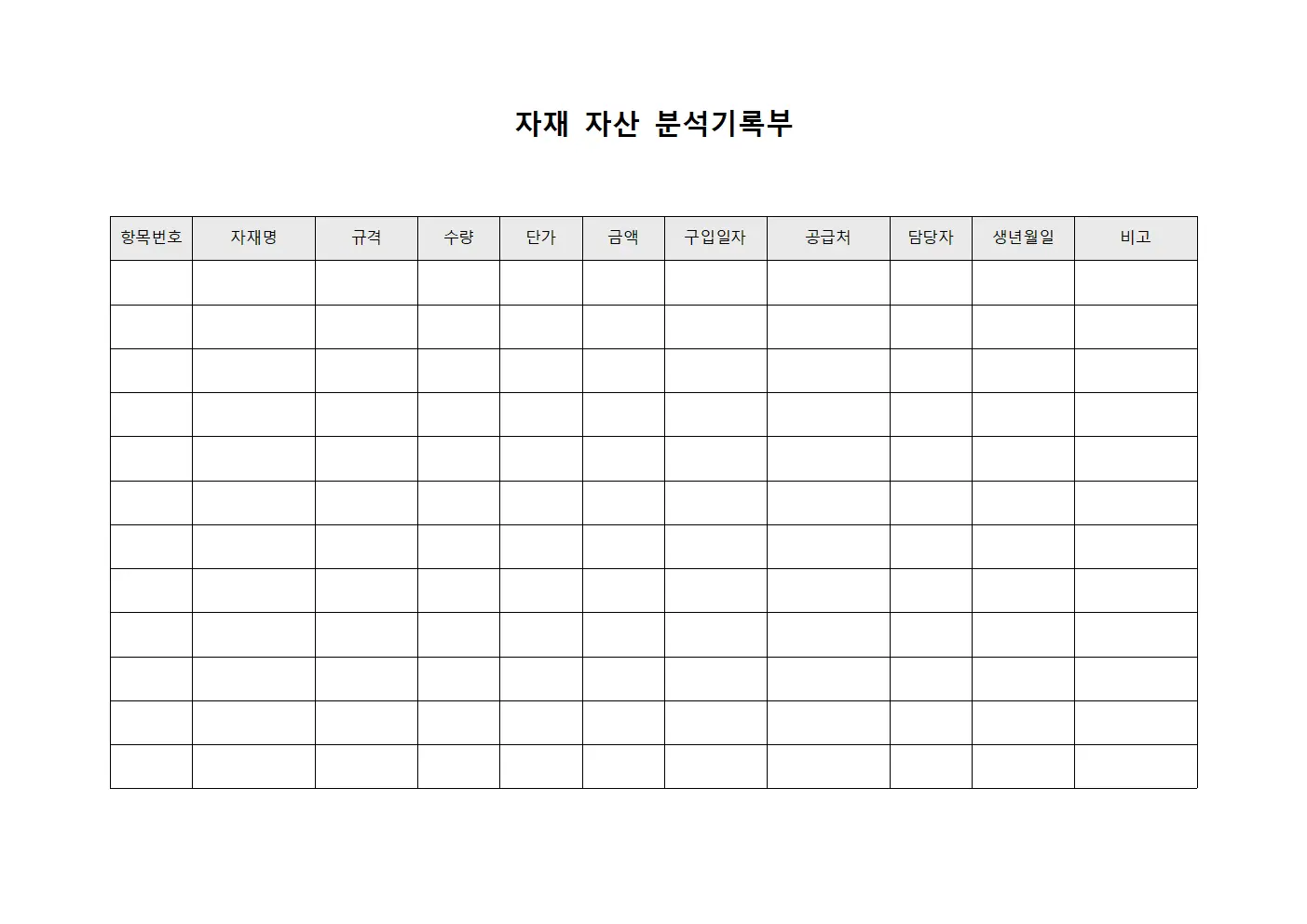 자재 자산 분석기록부

| 항목번호 | 자재명 | 규격 | 수량 | 단가 | 금액 | 구입일자 | 공급처 | 담당자 | 생년월일 | 비고 |
|---|---|---|---|---|---|---|---|---|---|---|
| | | | | | | | | | | |
| | | | | | | | | | | |
| | | | | | | | | | | |
| | | | | | | | | | | |
| | | | | | | | | | | |
| | | | | | | | | | | |
| | | | | | | | | | | |
| | | | | | | | | | | |
| | | | | | | | | | | |
| | | | | | | | | | | |
| | | | | | | | | | | |
| | | | | | | | | | | |